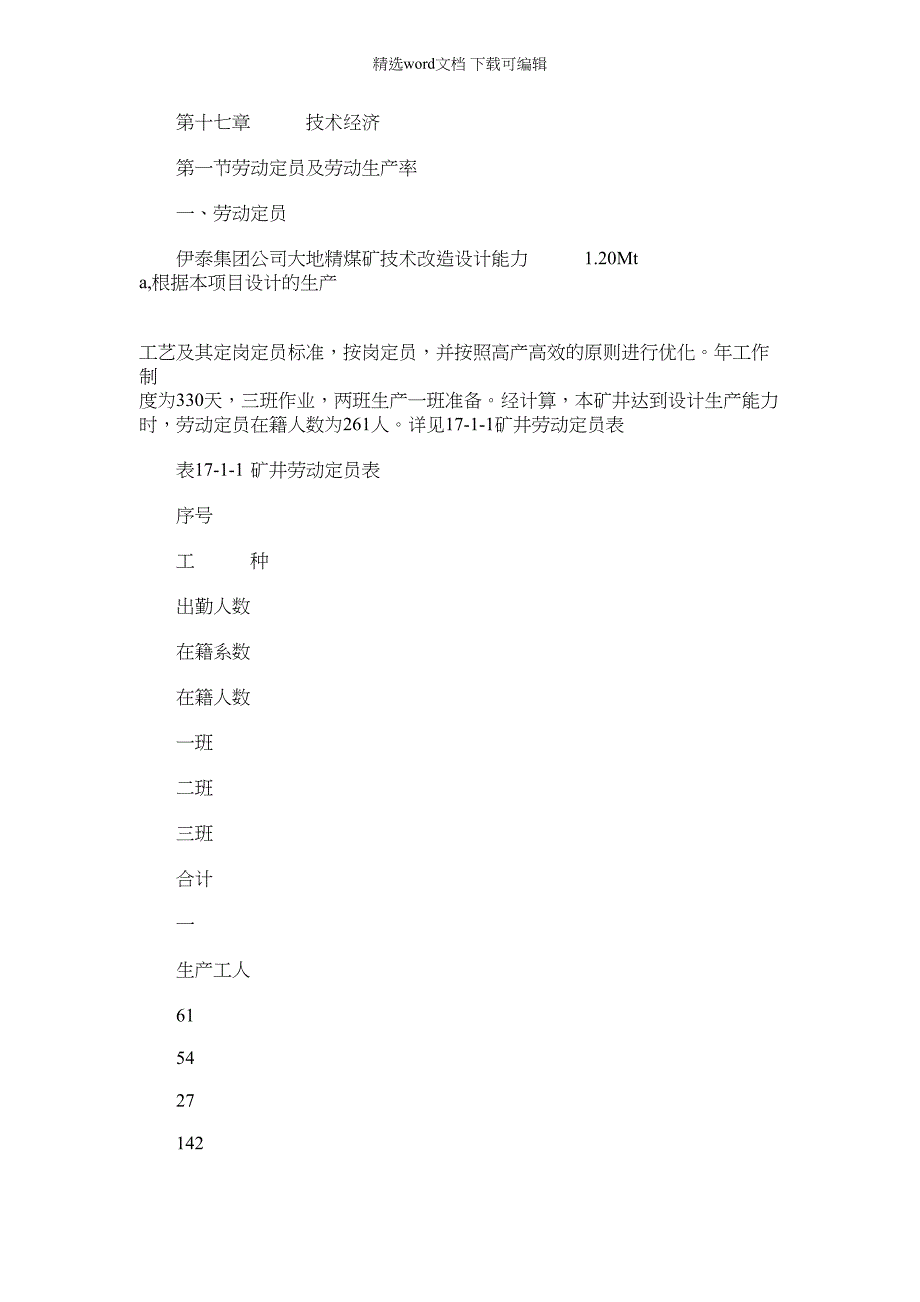 精选word文档 下载可编辑

第十七章　　技术经济

第一节劳动定员及劳动生产率

一、劳动定员

伊泰集团公司大地精煤矿技术改造设计能力　　1.20Mt a,根据本项目设计的生产

工艺及其定岗定员标准，按岗定员，并按照高产高效的原则进行优化。年工作制度为330天，三班作业，两班生产一班准备。经计算，本矿井达到设计生产能力时，劳动定员在籍人数为261人。详见17-1-1矿井劳动定员表

表17-1-1 矿井劳动定员表

序号

工　　种

出勤人数

在籍系数

在籍人数

一班

二班

三班

合计

一

生产工人

61

54

27

142